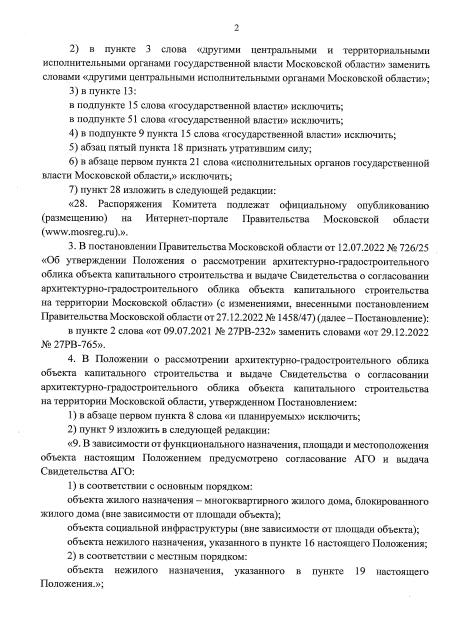 2

2) в пункте 3 слова «другими центральными и территориальными исполнительными органами государственной власти Московской области» заменить словами «другими центральными исполнительными органами Московской области»;

3) в пункте 13:

в подпункте 15 слова «государственной власти» исключить;

в подпункте 51 слова «государственной власти» исключить;

4) в подпункте 9 пункта 15 слова «государственной власти» исключить;

5) абзац пятый пункта 18 признать утратившим силу;

6) в абзаце первом пункта 21 слова «исполнительных органов государственной власти Московской области,» исключить;

7) пункт 28 изложить в следующей редакции:

«28. Распоряжения Комитета подлежат официальному опубликованию (размещению) на Интернет-портале Правительства Московской области (www.mosreg.ru).».

3. В постановлении Правительства Московской области от 12.07.2022 № 726/25 «Об утверждении Положения о рассмотрении архитектурно-градостроительного облика объекта капитального строительства и выдаче Свидетельства о согласовании архитектурно-градостроительного облика объекта капитального строительства на территории Московской области» (с изменениями, внесенными постановлением Правительства Московской области от 27.12.2022 № 1458/47) (далее – Постановление):

в пункте 2 слова «от 09.07.2021 № 27РВ-232» заменить словами «от 29.12.2022 № 27РВ-765».

4. В Положении о рассмотрении архитектурно-градостроительного облика объекта капитального строительства и выдаче Свидетельства о согласовании архитектурно-градостроительного облика объекта капитального строительства на территории Московской области, утвержденном Постановлением:

1) в абзаце первом пункта 8 слова «и планируемых» исключить;

2) пункт 9 изложить в следующей редакции:

«9. В зависимости от функционального назначения, площади и местоположения объекта настоящим Положением предусмотрено согласование АГО и выдача Свидетельства АГО:

1) в соответствии с основным порядком:

объекта жилого назначения – многоквартирного жилого дома, блокированного жилого дома (вне зависимости от площади объекта);

объекта социальной инфраструктуры (вне зависимости от площади объекта);

объекта нежилого назначения, указанного в пункте 16 настоящего Положения;

2) в соответствии с местным порядком:

объекта нежилого назначения, указанного в пункте 19 настоящего Положения.»;